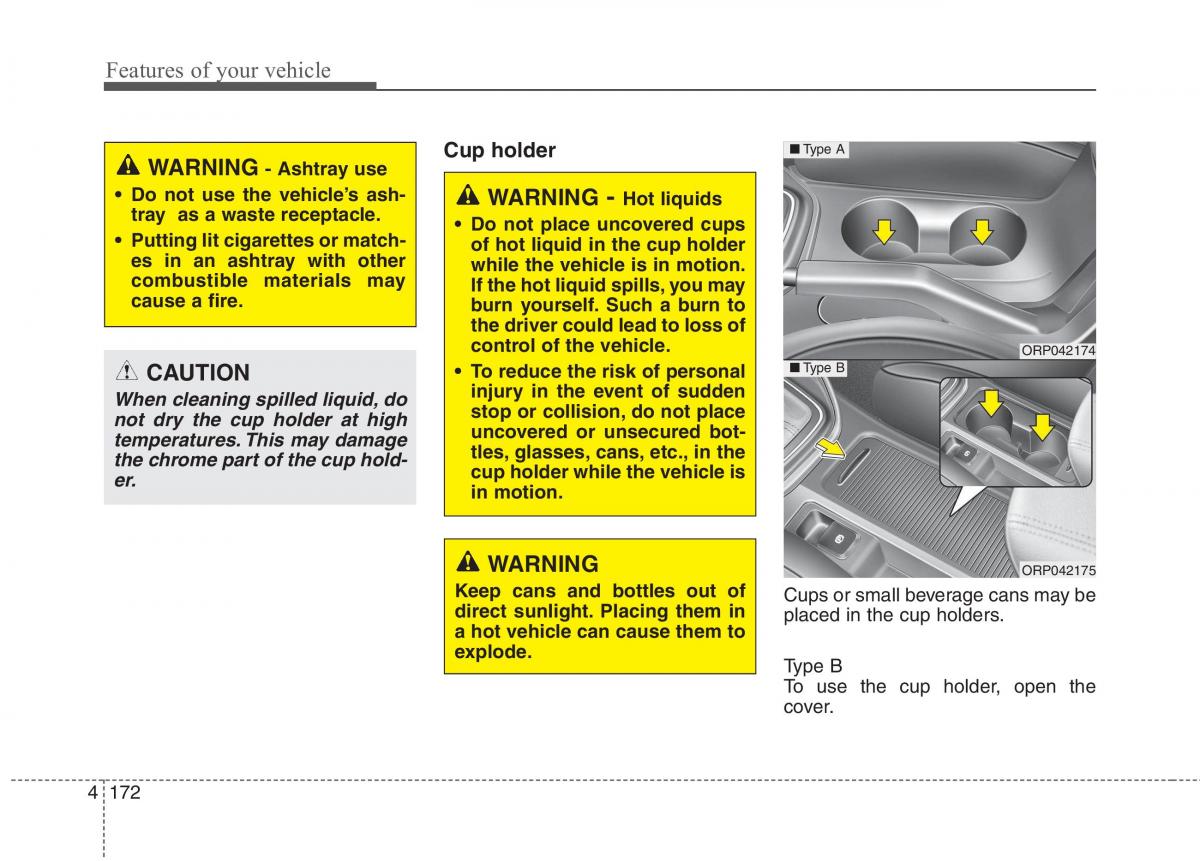 Features of your vehicle

WARNING - Ashtray use

• Do not use the vehicle's ashtray as a waste receptacle.

• Putting lit cigarettes or matches in an ashtray with other combustible materials may cause a fire.

CAUTION

When cleaning spilled liquid, do not dry the cup holder at high temperatures. This may damage the chrome part of the cup holder.

Cup holder

WARNING - Hot liquids

• Do not place uncovered cups of hot liquid in the cup holder while the vehicle is in motion. If the hot liquid spills, you may burn yourself. Such a burn to the driver could lead to loss of control of the vehicle.

• To reduce the risk of personal injury in the event of sudden stop or collision, do not place uncovered or unsecured bottles, glasses, cans, etc., in the cup holder while the vehicle is in motion.

WARNING

Keep cans and bottles out of direct sunlight. Placing them in a hot vehicle can cause them to explode.

■ Type A

ORP042174

■ Type B

ORP042175

Cups or small beverage cans may be placed in the cup holders.

Type B
To use the cup holder, open the cover.

4 172